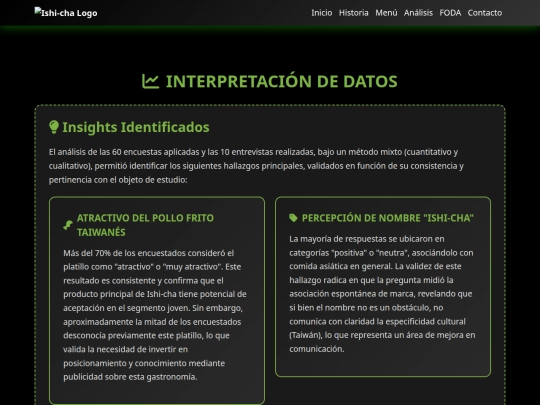 Ishi-cha Logo

Inicio Historia Menú Análisis FODA Contacto

INTERPRETACIÓN DE DATOS

Insights Identificados

El análisis de las 60 encuestas aplicadas y las 10 entrevistas realizadas, bajo un método mixto (cuantitativo y cualitativo), permitió identificar los siguientes hallazgos principales, validados en función de su consistencia y pertinencia con el objeto de estudio:

ATRACTIVO DEL POLLO FRITO TAIWANÉS

Más del 70% de los encuestados consideró el platillo como "atractivo" o "muy atractivo". Este resultado es consistente y confirma que el producto principal de Ishi-cha tiene potencial de aceptación en el segmento joven. Sin embargo, aproximadamente la mitad de los encuestados desconocía previamente este platillo, lo que valida la necesidad de invertir en posicionamiento y conocimiento mediante publicidad sobre esta gastronomía.

PERCEPCIÓN DE NOMBRE "ISHI-CHA"

La mayoría de respuestas se ubicaron en categorías "positiva" o "neutra", asociándolo con comida asiática en general. La validez de este hallazgo radica en que la pregunta midió la asociación espontánea de marca, revelando que si bien el nombre no es un obstáculo, no comunica con claridad la especificidad cultural (Taiwán), lo que representa un área de mejora en comunicación.